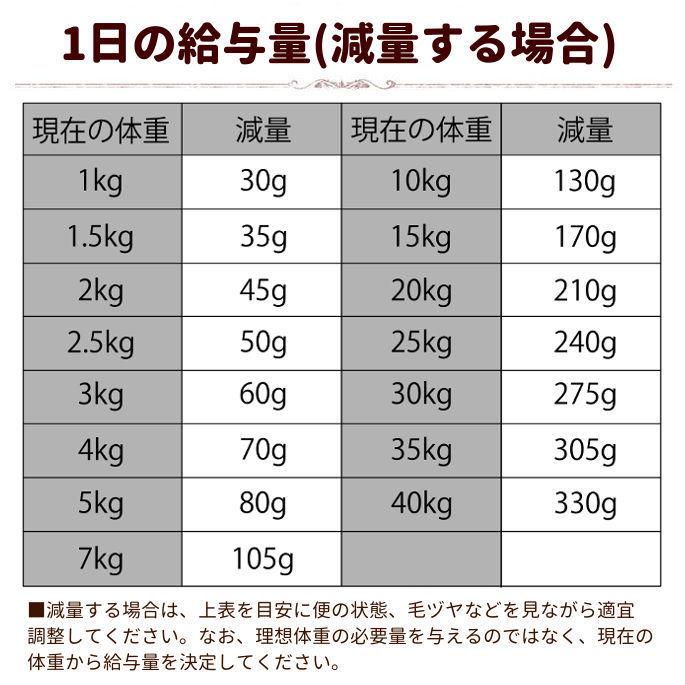 1日の給与量(減量する場合)

| 現在の体重 | 減量 | 現在の体重 | 減量 |
|---|---|---|---|
| 1kg | 30g | 10kg | 130g |
| 1.5kg | 35g | 15kg | 170g |
| 2kg | 45g | 20kg | 210g |
| 2.5kg | 50g | 25kg | 240g |
| 3kg | 60g | 30kg | 275g |
| 4kg | 70g | 35kg | 305g |
| 5kg | 80g | 40kg | 330g |
| 7kg | 105g | | |

■減量する場合は、上表を目安に便の状態、毛ヅヤなどを見ながら適宜調整してください。なお、理想体重の必要量を与えるのではなく、現在の体重から給与量を決定してください。